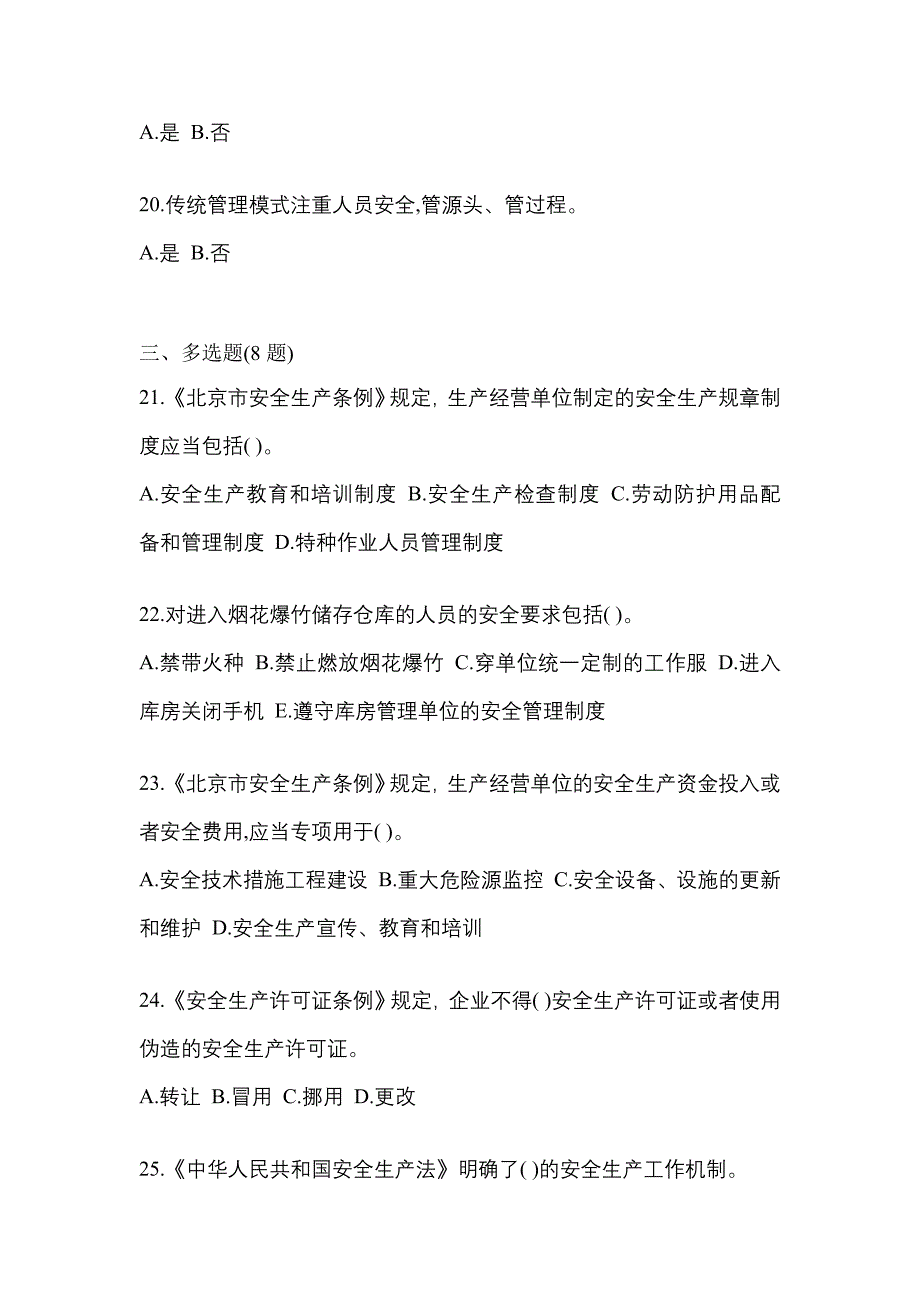 A.是 B.否

20.传统管理模式注重人员安全,管源头、管过程。

A.是 B.否

三、多选题(8 题)

21.《北京市安全生产条例》规定, 生产经营单位制定的安全生产规章制度应当包括( )。

A.安全生产教育和培训制度 B.安全生产检查制度 C.劳动防护用品配备和管理制度 D.特种作业人员管理制度

22.对进入烟花爆竹储存仓库的人员的安全要求包括( )。

A.禁带火种 B.禁止燃放烟花爆竹 C.穿单位统一定制的工作服 D.进入库房关闭手机 E.遵守库房管理单位的安全管理制度

23.《北京市安全生产条例》规定, 生产经营单位的安全生产资金投入或者安全费用,应当专项用于( )。

A.安全技术措施工程建设 B.重大危险源监控 C.安全设备、设施的更新和维护 D.安全生产宣传、教育和培训

24.《安全生产许可证条例》规定, 企业不得( )安全生产许可证或者使用伪造的安全生产许可证。

A.转让 B.冒用 C.挪用 D.更改

25.《中华人民共和国安全生产法》明确了( )的安全生产工作机制。